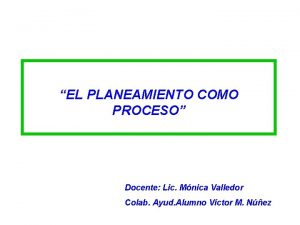 “EL PLANEAMIENTO COMO PROCESO”

Docente: Lic. Mónica Valledor
Colab. Ayud.Alumno Victor M. Núñez